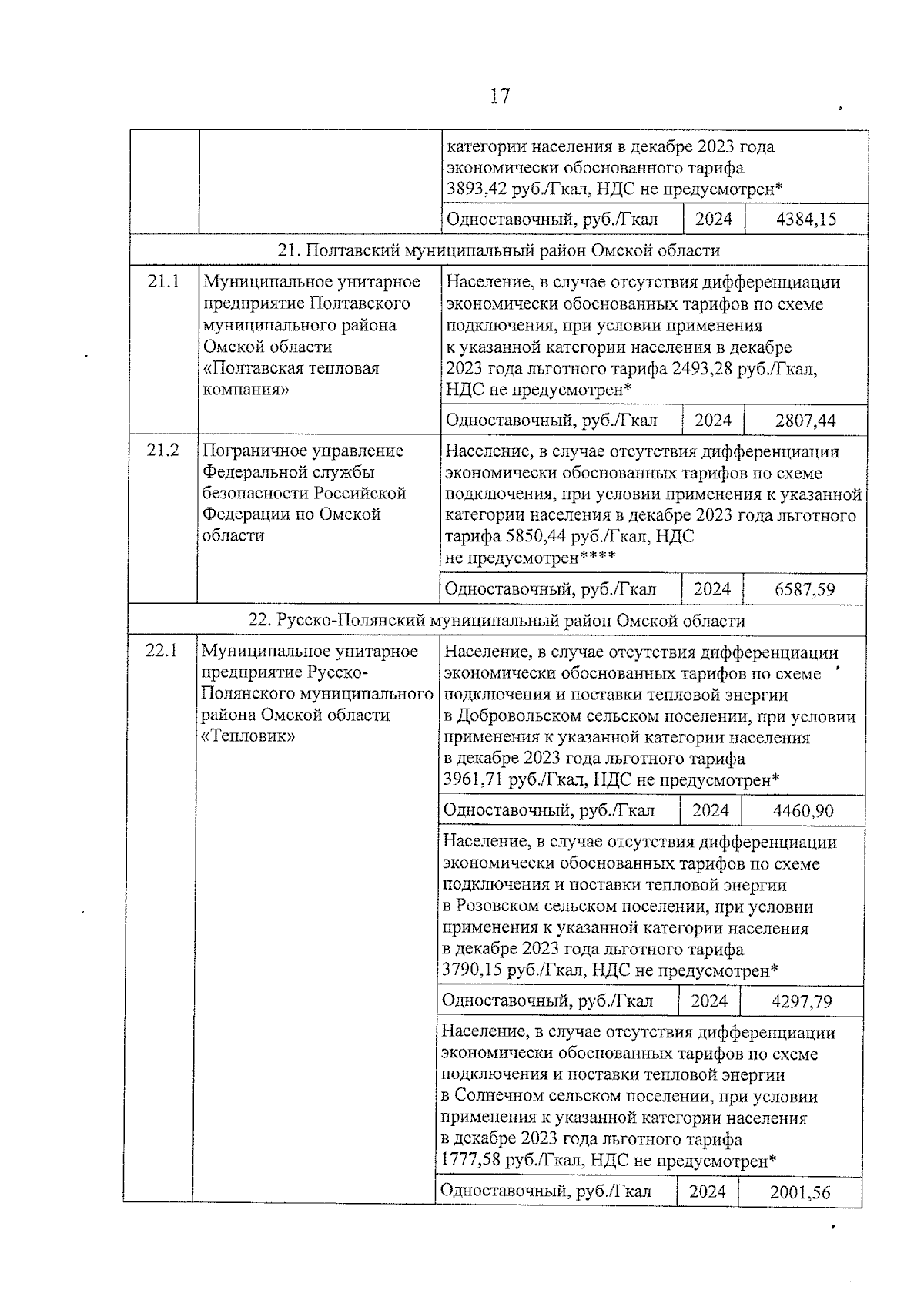 17

| | | | | |
|---|---|---|---|---|
| | | категории населения в декабре 2023 года экономически обоснованного тарифа 3893,42 руб./Гкал, НДС не предусмотрен* | | |
| | | Одноставочный, руб./Гкал | 2024 | 4384,15 |
| 21. Полтавский муниципальный район Омской области | | | | |
| 21.1 | Муниципальное унитарное предприятие Полтавского муниципального района Омской области «Полтавская тепловая компания» | Население, в случае отсутствия дифференциации экономически обоснованных тарифов по схеме подключения, при условии применения к указанной категории населения в декабре 2023 года льготного тарифа 2493,28 руб./Гкал, НДС не предусмотрен* | | |
| | | Одноставочный, руб./Гкал | 2024 | 2807,44 |
| 21.2 | Пограничное управление Федеральной службы безопасности Российской Федерации по Омской области | Население, в случае отсутствия дифференциации экономически обоснованных тарифов по схеме подключения, при условии применения к указанной категории населения в декабре 2023 года льготного тарифа 5850,44 руб./Гкал, НДС не предусмотрен**** | | |
| | | Одноставочный, руб./Гкал | 2024 | 6587,59 |
| 22. Русско-Полянский муниципальный район Омской области | | | | |
| 22.1 | Муниципальное унитарное предприятие Русско-Полянского муниципального района Омской области «Тепловик» | Население, в случае отсутствия дифференциации экономически обоснованных тарифов по схеме подключения и поставки тепловой энергии в Добровольском сельском поселении, при условии применения к указанной категории населения в декабре 2023 года льготного тарифа 3961,71 руб./Гкал, НДС не предусмотрен* | | |
| | | Одноставочный, руб./Гкал | 2024 | 4460,90 |
| | | Население, в случае отсутствия дифференциации экономически обоснованных тарифов по схеме подключения и поставки тепловой энергии в Розовском сельском поселении, при условии применения к указанной категории населения в декабре 2023 года льготного тарифа 3790,15 руб./Гкал, НДС не предусмотрен* | | |
| | | Одноставочный, руб./Гкал | 2024 | 4297,79 |
| | | Население, в случае отсутствия дифференциации экономически обоснованных тарифов по схеме подключения и поставки тепловой энергии в Солнечном сельском поселении, при условии применения к указанной категории населения в декабре 2023 года льготного тарифа 1777,58 руб./Гкал, НДС не предусмотрен* | | |
| | | Одноставочный, руб./Гкал | 2024 | 2001,56 |